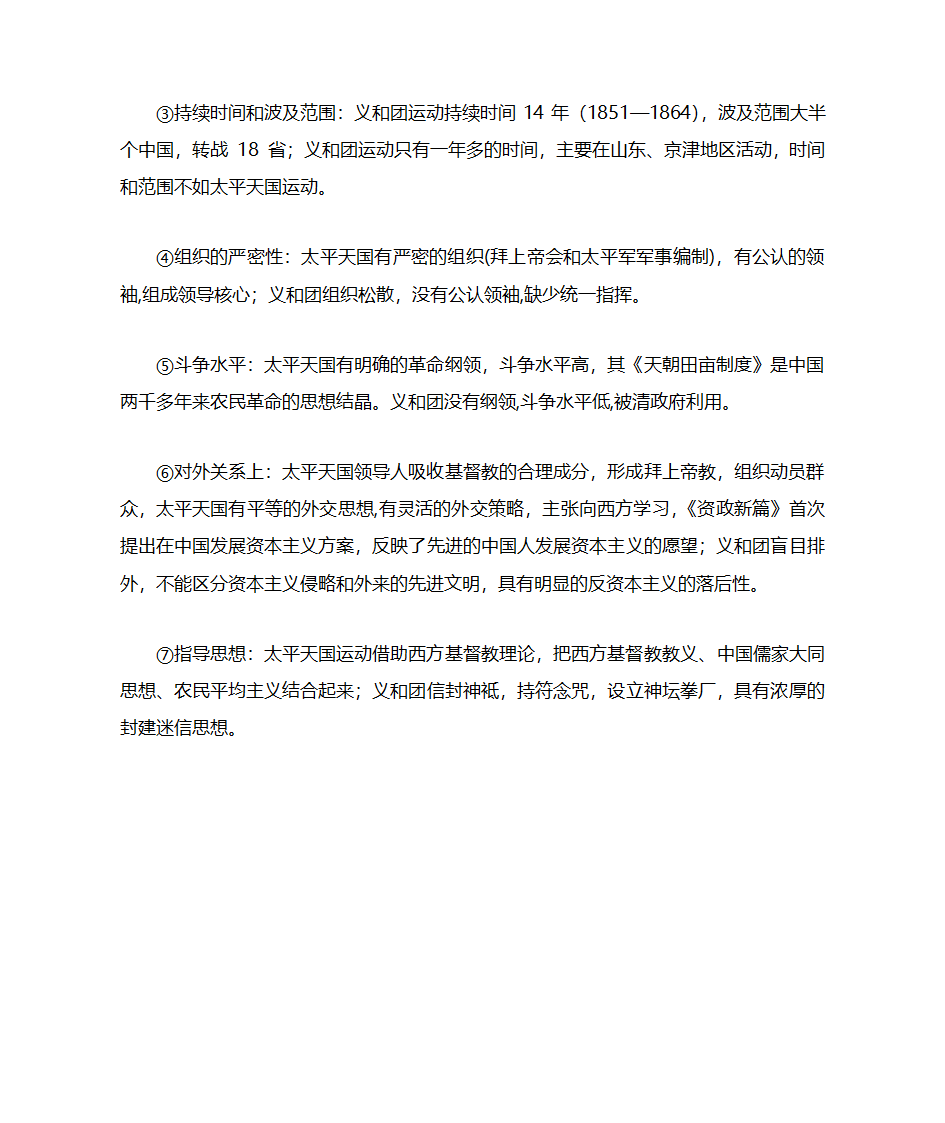 ③持续时间和波及范围：义和团运动持续时间 14 年（1851—1864），波及范围大半个中国，转战 18 省；义和团运动只有一年多的时间，主要在山东、京津地区活动，时间和范围不如太平天国运动。

④组织的严密性：太平天国有严密的组织(拜上帝会和太平军军事编制)，有公认的领袖,组成领导核心；义和团组织松散，没有公认领袖,缺少统一指挥。

⑤斗争水平：太平天国有明确的革命纲领，斗争水平高，其《天朝田亩制度》是中国两千多年来农民革命的思想结晶。义和团没有纲领,斗争水平低,被清政府利用。

⑥对外关系上：太平天国领导人吸收基督教的合理成分，形成拜上帝教，组织动员群众，太平天国有平等的外交思想,有灵活的外交策略，主张向西方学习，《资政新篇》首次提出在中国发展资本主义方案，反映了先进的中国人发展资本主义的愿望；义和团盲目排外，不能区分资本主义侵略和外来的先进文明，具有明显的反资本主义的落后性。

⑦指导思想：太平天国运动借助西方基督教理论，把西方基督教教义、中国儒家大同思想、农民平均主义结合起来；义和团信封神祇，持符念咒，设立神坛拳厂，具有浓厚的封建迷信思想。